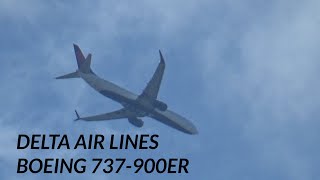 DELTA AIR LINES
BOEING 737-900ER